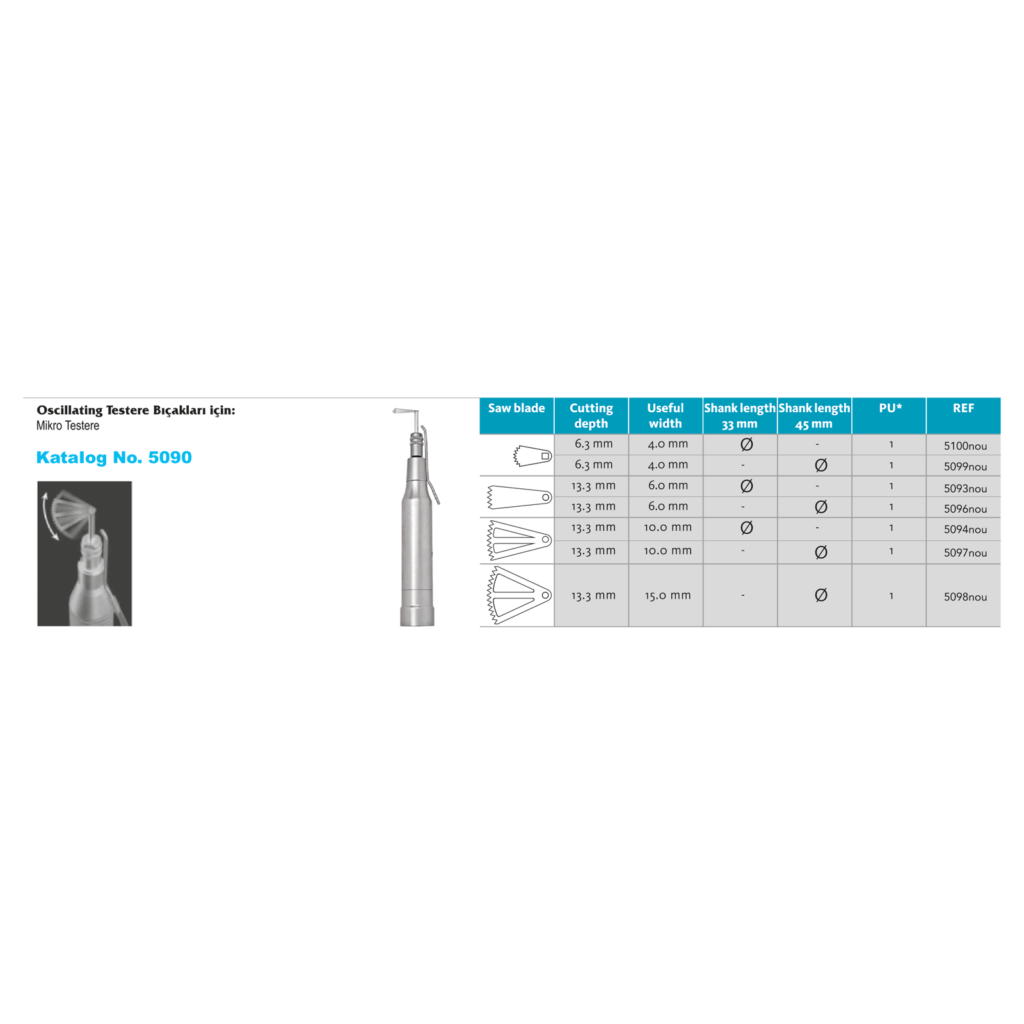 Oscillating Testere Bıçakları için:
Mikro Testere

Katalog No. 5090

| Saw blade | Cutting depth | Useful width | Shank length 33 mm | Shank length 45 mm | PU* | REF |
|---|---|---|---|---|---|---|
|  | 6.3 mm | 4.0 mm | Ø | - | 1 | 5100nou |
|  | 6.3 mm | 4.0 mm | - | Ø | 1 | 5099nou |
|  | 13.3 mm | 6.0 mm | Ø | - | 1 | 5093nou |
|  | 13.3 mm | 6.0 mm | - | Ø | 1 | 5096nou |
|  | 13.3 mm | 10.0 mm | Ø | - | 1 | 5094nou |
|  | 13.3 mm | 10.0 mm | - | Ø | 1 | 5097nou |
|  | 13.3 mm | 15.0 mm | - | Ø | 1 | 5098nou |